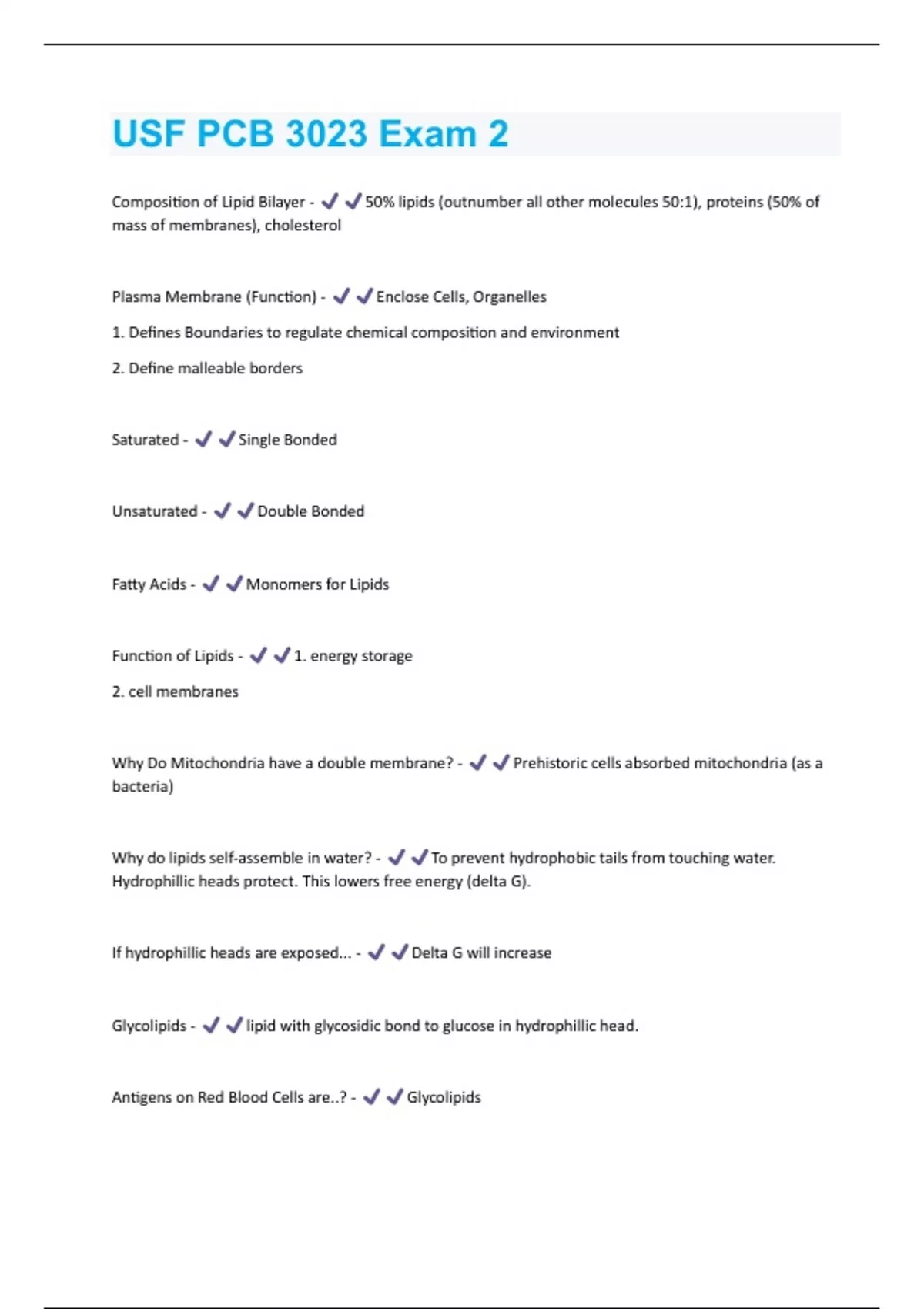 USF PCB 3023 Exam 2

Composition of Lipid Bilayer - ✔✔50% lipids (outnumber all other molecules 50:1), proteins (50% of mass of membranes), cholesterol

Plasma Membrane (Function) - ✔✔Enclose Cells, Organelles

1. Defines Boundaries to regulate chemical composition and environment

2. Define malleable borders

Saturated - ✔✔Single Bonded

Unsaturated - ✔✔Double Bonded

Fatty Acids - ✔✔Monomers for Lipids

Function of Lipids - ✔✔1. energy storage

2. cell membranes

Why Do Mitochondria have a double membrane? - ✔✔Prehistoric cells absorbed mitochondria (as a bacteria)

Why do lipids self-assemble in water? - ✔✔To prevent hydrophobic tails from touching water. Hydrophillic heads protect. This lowers free energy (delta G).

If hydrophillic heads are exposed... - ✔✔Delta G will increase

Glycolipids - ✔✔lipid with glycosidic bond to glucose in hydrophillic head.

Antigens on Red Blood Cells are..? - ✔✔Glycolipids